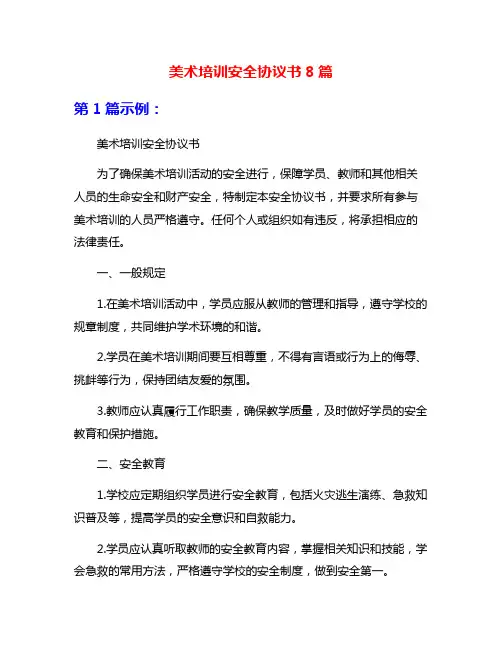 美术培训安全协议书 8 篇

第 1 篇示例：

美术培训安全协议书

为了确保美术培训活动的安全进行，保障学员、教师和其他相关人员的生命安全和财产安全，特制定本安全协议书，并要求所有参与美术培训的人员严格遵守。任何个人或组织如有违反，将承担相应的法律责任。

一、一般规定

1.在美术培训活动中，学员应服从教师的管理和指导，遵守学校的规章制度，共同维护学术环境的和谐。

2.学员在美术培训期间要互相尊重，不得有言语或行为上的侮辱、挑衅等行为，保持团结友爱的氛围。

3.教师应认真履行工作职责，确保教学质量，及时做好学员的安全教育和保护措施。

二、安全教育

1.学校应定期组织学员进行安全教育，包括火灾逃生演练、急救知识普及等，提高学员的安全意识和自救能力。

2.学员应认真听取教师的安全教育内容，掌握相关知识和技能，学会急救的常用方法，严格遵守学校的安全制度，做到安全第一。